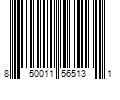 8 50011 56513 1